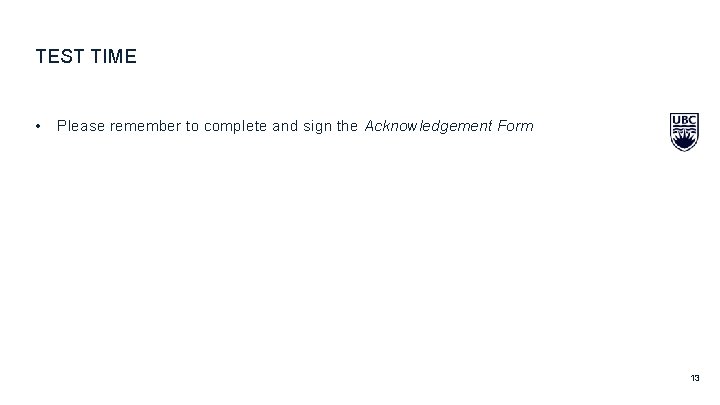 TEST TIME

• Please remember to complete and sign the Acknowledgement Form

UBC

13